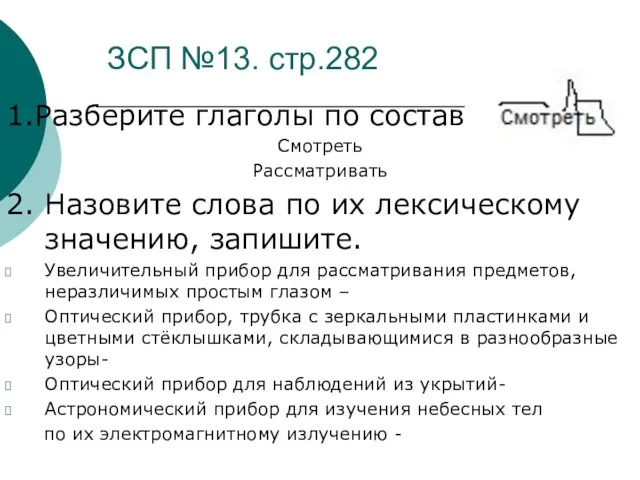 ЗСП №13. стр.282

1.Разберите глаголы по состав

Смотреть

Смотреть

Рассматривать

2. Назовите слова по их лексическому значению, запишите.

Увеличительный прибор для рассматривания предметов, неразличимых простым глазом –

Оптический прибор, трубка с зеркальными пластинками и цветными стёклышками, складывающимися в разнообразные узоры-

Оптический прибор для наблюдений из укрытий-

Астрономический прибор для изучения небесных тел по их электромагнитному излучению -